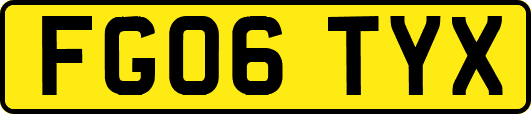 FG06 TYX